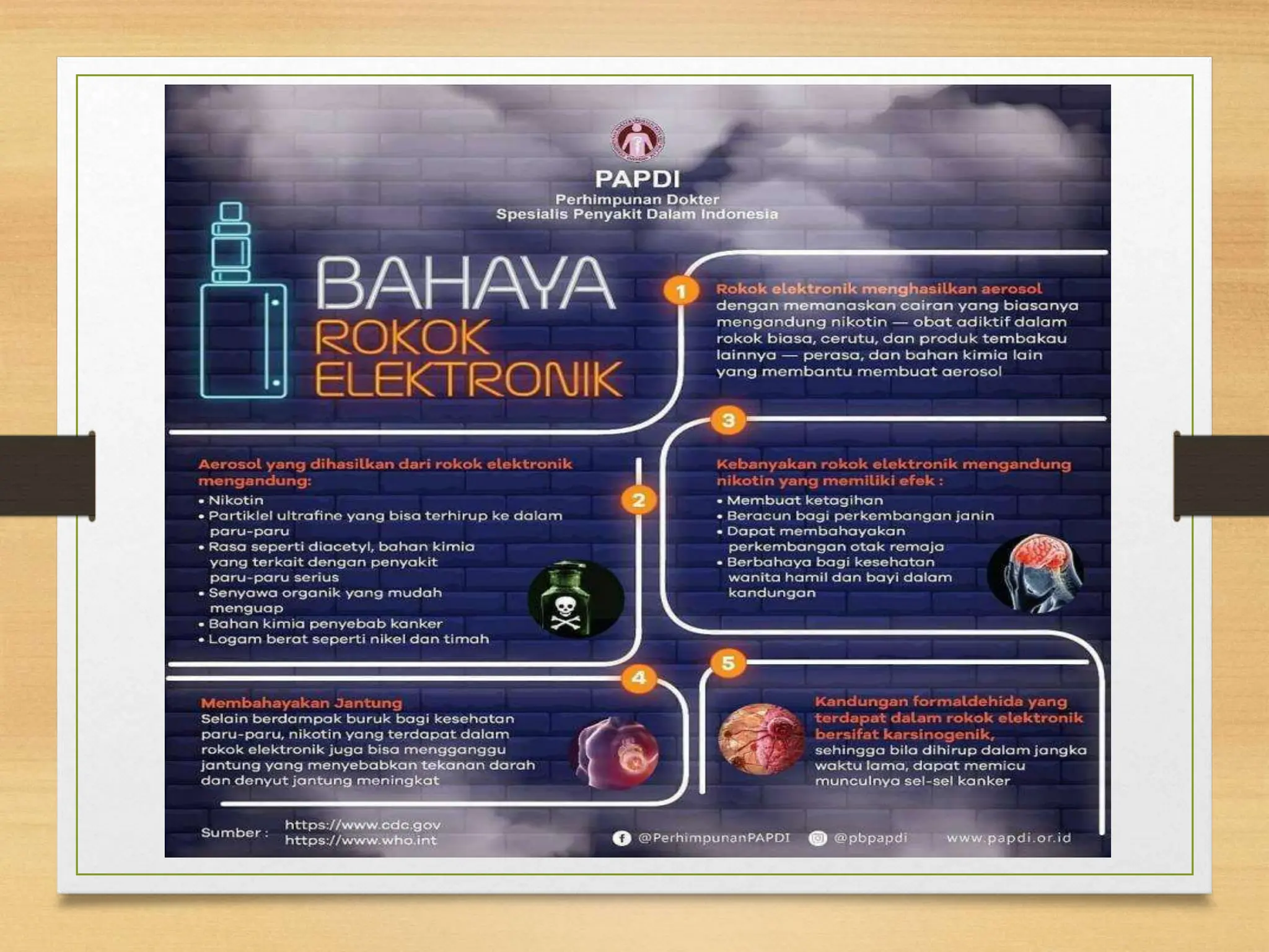 PAPDI
Perhimpunan Dokter
Spesialis Penyakit Dalam Indonesia

BAHAYA
ROKOK
ELEKTRONIK

1

Rokok elektronik menghasilkan aerosol dengan memanaskan cairan yang biasanya mengandung nikotin — obat adiktif dalam rokok biasa, cerutu, dan produk tembakau lainnya — perasa, dan bahan kimia lain yang membantu membuat aerosol

2

Aerosol yang dihasilkan dari rokok elektronik mengandung:
• Nikotin
• Partiklel ultrafine yang bisa terhirup ke dalam paru-paru
• Rasa seperti diacetyl, bahan kimia yang terkait dengan penyakit paru-paru serius
• Senyawa organik yang mudah menguap
• Bahan kimia penyebab kanker
• Logam berat seperti nikel dan timah

3

Kebanyakan rokok elektronik mengandung nikotin yang memiliki efek :
• Membuat ketagihan
• Beracun bagi perkembangan janin
• Dapat membahayakan perkembangan otak remaja
• Berbahaya bagi kesehatan wanita hamil dan bayi dalam kandungan

4

Membahayakan Jantung
Selain berdampak buruk bagi kesehatan paru-paru, nikotin yang terdapat dalam rokok elektronik juga bisa mengganggu jantung yang menyebabkan tekanan darah dan denyut jantung meningkat

5

Kandungan formaldehida yang terdapat dalam rokok elektronik bersifat karsinogenik, sehingga bila dihirup dalam jangka waktu lama, dapat memicu munculnya sel-sel kanker

Sumber : https://www.cdc.gov
https://www.who.int

@PerhimpunanPAPDI @pbpapdi www.papdi.or.id